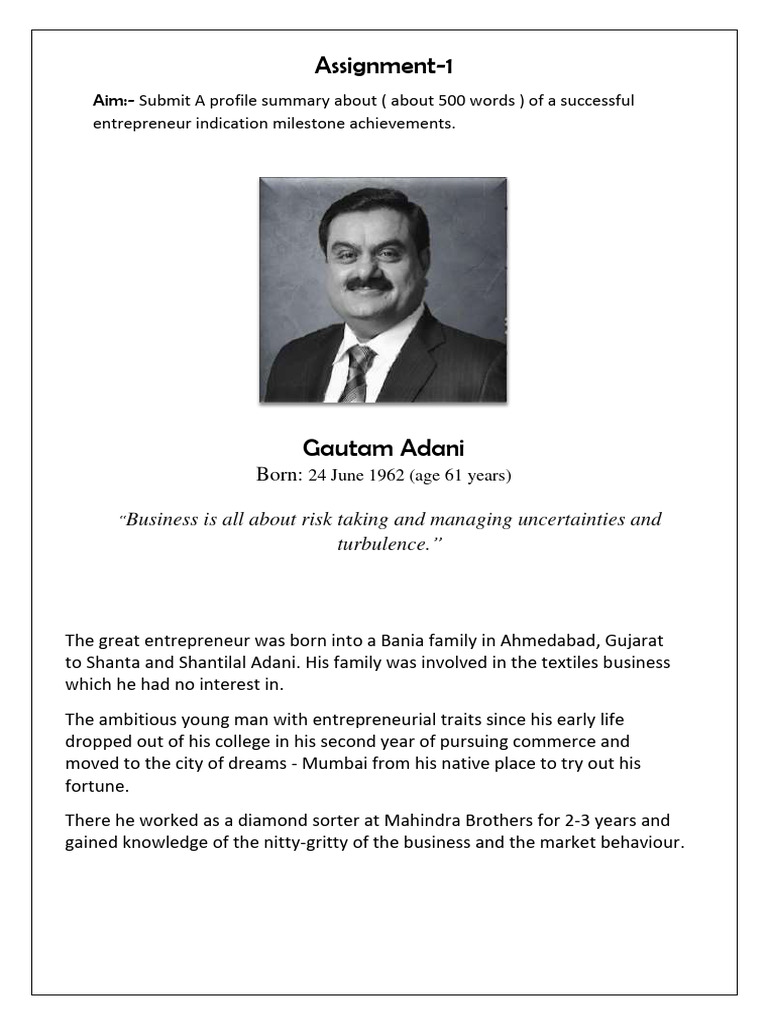 Assignment-1

Aim:- Submit A profile summary about ( about 500 words ) of a successful entrepreneur indication milestone achievements.

Gautam Adani

Born: 24 June 1962 (age 61 years)

"Business is all about risk taking and managing uncertainties and turbulence."

The great entrepreneur was born into a Bania family in Ahmedabad, Gujarat to Shanta and Shantilal Adani. His family was involved in the textiles business which he had no interest in.

The ambitious young man with entrepreneurial traits since his early life dropped out of his college in his second year of pursuing commerce and moved to the city of dreams - Mumbai from his native place to try out his fortune.

There he worked as a diamond sorter at Mahindra Brothers for 2-3 years and gained knowledge of the nitty-gritty of the business and the market behaviour.